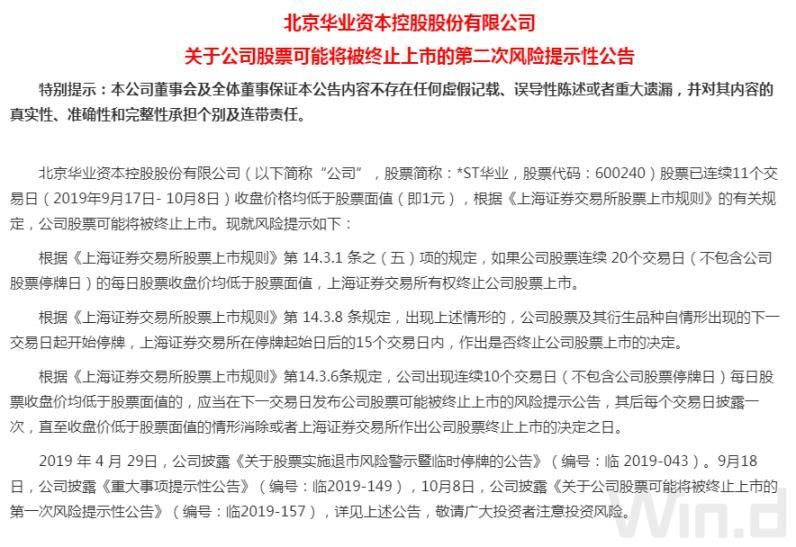 北京华业资本控股股份有限公司
关于公司股票可能将被终止上市的第二次风险提示性公告

特别提示：本公司董事会及全体董事保证本公告内容不存在任何虚假记载、误导性陈述或者重大遗漏，并对其内容的真实性、准确性和完整性承担个别及连带责任。

北京华业资本控股股份有限公司（以下简称“公司”，股票简称：*ST华业，股票代码：600240）股票已连续11个交易日（2019年9月17日- 10月8日）收盘价格均低于股票面值（即1元），根据《上海证券交易所股票上市规则》的有关规定，公司股票可能将被终止上市。现就风险提示如下：

根据《上海证券交易所股票上市规则》第 14.3.1 条之（五）项的规定，如果公司股票连续 20个交易日（不包含公司股票停牌日）的每日股票收盘价均低于股票面值，上海证券交易所有权终止公司股票上市。

根据《上海证券交易所股票上市规则》第 14.3.8 条规定，出现上述情形的，公司股票及其衍生品种自情形出现的下一交易日起开始停牌，上海证券交易所在停牌起始日后的15个交易日内，作出是否终止公司股票上市的决定。

根据《上海证券交易所股票上市规则》第14.3.6条规定，公司出现连续10个交易日（不包含公司股票停牌日）每日股票收盘价均低于股票面值的，应当在下一交易日发布公司股票可能被终止上市的风险提示公告，其后每个交易日披露一次，直至收盘价低于股票面值的情形消除或者上海证券交易所作出公司股票终止上市的决定之日。

2019 年 4 月 29日，公司披露《关于股票实施退市风险警示暨临时停牌的公告》（编号：临 2019-043）。9月18日，公司披露《重大事项提示性公告》（编号：临2019-149），10月8日，公司披露《关于公司股票可能将被终止上市的第一次风险提示性公告》（编号：临2019-157），详见上述公告，敬请广大投资者注意投资风险。

Win.d